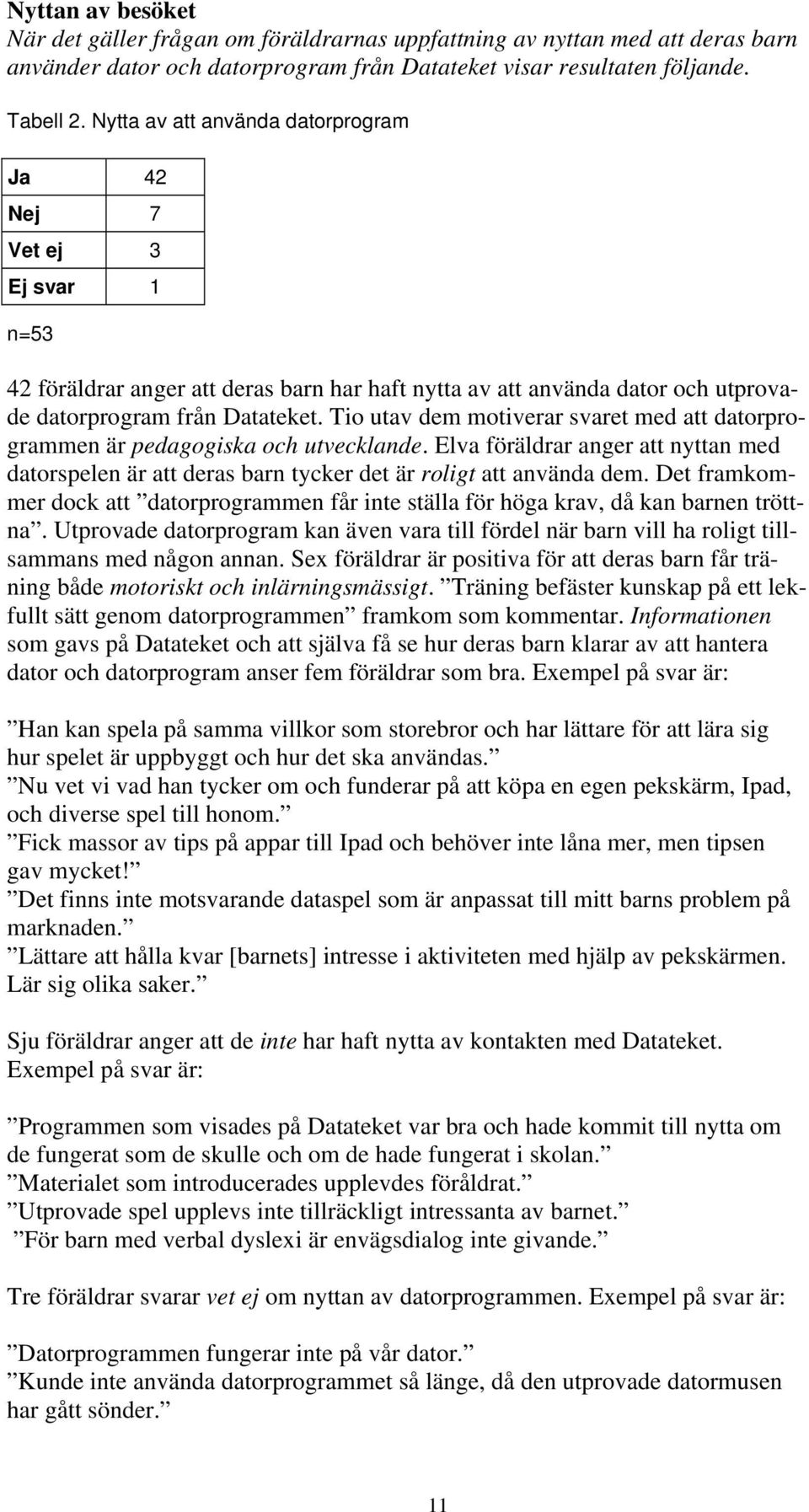 Nyttan av besöket

När det gäller frågan om föräldrarnas uppfattning av nyttan med att deras barn använder dator och datorprogram från Datateket visar resultaten följande.

Tabell 2. Nytta av att använda datorprogram

| Ja | 42 |
|---|---|
| Nej | 7 |
| Vet ej | 3 |
| Ej svar | 1 |

n=53

42 föräldrar anger att deras barn har haft nytta av att använda dator och utprovade datorprogram från Datateket. Tio utav dem motiverar svaret med att datorprogrammen är pedagogiska och utvecklande. Elva föräldrar anger att nyttan med datorspelen är att deras barn tycker det är roligt att använda dem. Det framkommer dock att ”datorprogrammen får inte ställa för höga krav, då kan barnen tröttna”. Utprovade datorprogram kan även vara till fördel när barn vill ha roligt tillsammans med någon annan. Sex föräldrar är positiva för att deras barn får träning både motoriskt och inlärningsmässigt. ”Träning befäster kunskap på ett lekfullt sätt genom datorprogrammen” framkom som kommentar. Informationen som gavs på Datateket och att själva få se hur deras barn klarar av att hantera dator och datorprogram anser fem föräldrar som bra. Exempel på svar är:

”Han kan spela på samma villkor som storebror och har lättare för att lära sig hur spelet är uppbyggt och hur det ska användas.”
”Nu vet vi vad han tycker om och funderar på att köpa en egen pekskärm, Ipad, och diverse spel till honom.”
”Fick massor av tips på appar till Ipad och behöver inte låna mer, men tipsen gav mycket!”
”Det finns inte motsvarande dataspel som är anpassat till mitt barns problem på marknaden.”
”Lättare att hålla kvar [barnets] intresse i aktiviteten med hjälp av pekskärmen. Lär sig olika saker.”

Sju föräldrar anger att de inte har haft nytta av kontakten med Datateket. Exempel på svar är:

”Programmen som visades på Datateket var bra och hade kommit till nytta om de fungerat som de skulle och om de hade fungerat i skolan.”
”Materialet som introducerades upplevdes föråldrat.”
”Utprovade spel upplevs inte tillräckligt intressanta av barnet.”
”För barn med verbal dyslexi är envägsdialog inte givande.”

Tre föräldrar svarar vet ej om nyttan av datorprogrammen. Exempel på svar är:

”Datorprogrammen fungerar inte på vår dator.”
”Kunde inte använda datorprogrammet så länge, då den utprovade datormusen har gått sönder.”

11